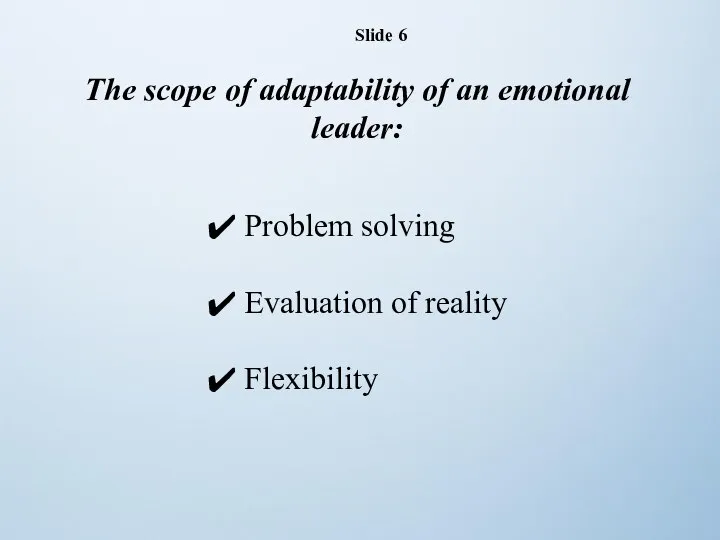 Slide 6

The scope of adaptability of an emotional leader:

✔ Problem solving

✔ Evaluation of reality

✔ Flexibility